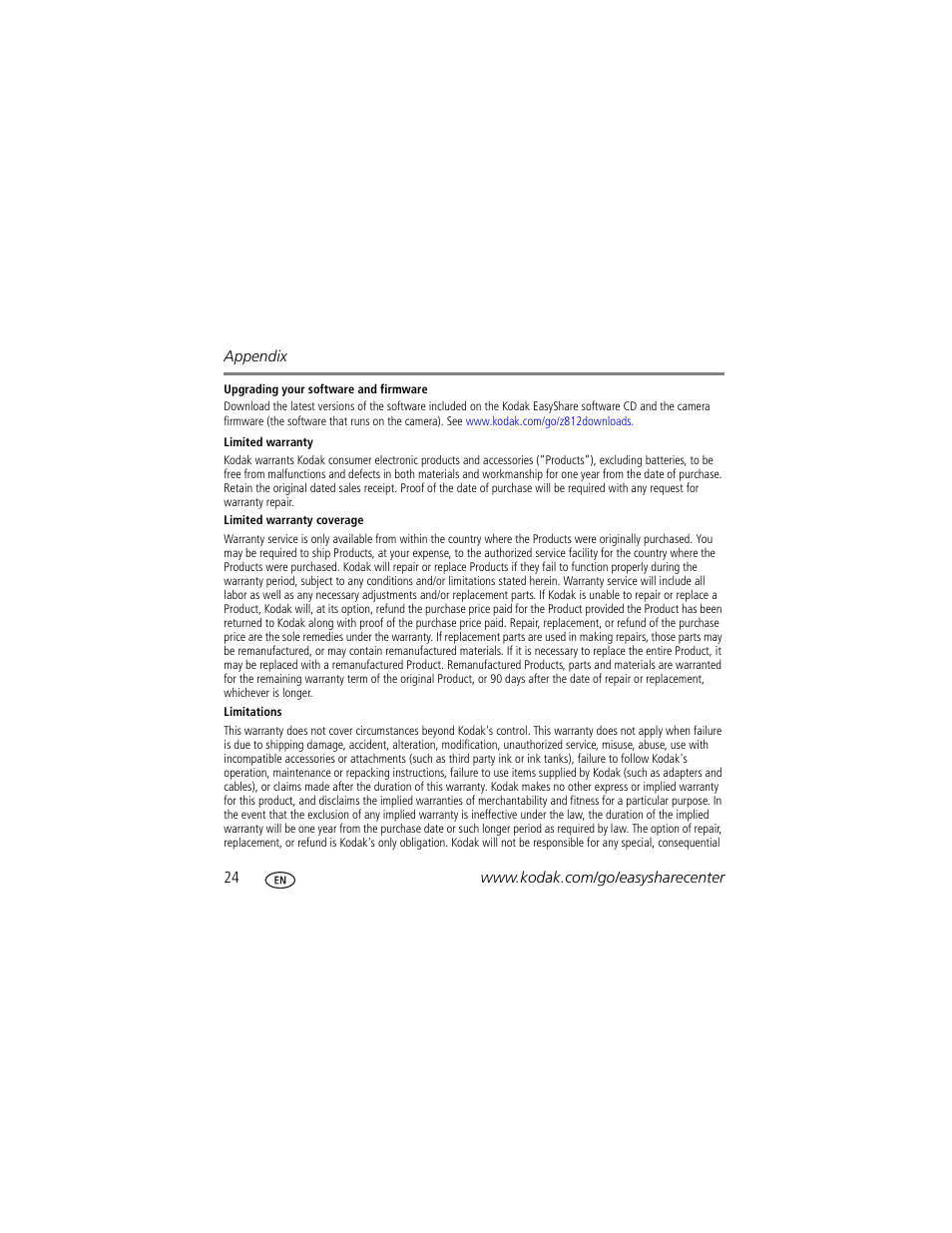 Appendix

Upgrading your software and firmware

Download the latest versions of the software included on the Kodak EasyShare software CD and the camera firmware (the software that runs on the camera). See www.kodak.com/go/z812downloads.

Limited warranty

Kodak warrants Kodak consumer electronic products and accessories ("Products"), excluding batteries, to be free from malfunctions and defects in both materials and workmanship for one year from the date of purchase. Retain the original dated sales receipt. Proof of the date of purchase will be required with any request for warranty repair.

Limited warranty coverage

Warranty service is only available from within the country where the Products were originally purchased. You may be required to ship Products, at your expense, to the authorized service facility for the country where the Products were purchased. Kodak will repair or replace Products if they fail to function properly during the warranty period, subject to any conditions and/or limitations stated herein. Warranty service will include all labor as well as any necessary adjustments and/or replacement parts. If Kodak is unable to repair or replace a Product, Kodak will, at its option, refund the purchase price paid for the Product provided the Product has been returned to Kodak along with proof of the purchase price paid. Repair, replacement, or refund of the purchase price are the sole remedies under the warranty. If replacement parts are used in making repairs, those parts may be remanufactured, or may contain remanufactured materials. If it is necessary to replace the entire Product, it may be replaced with a remanufactured Product. Remanufactured Products, parts and materials are warranted for the remaining warranty term of the original Product, or 90 days after the date of repair or replacement, whichever is longer.

Limitations

This warranty does not cover circumstances beyond Kodak's control. This warranty does not apply when failure is due to shipping damage, accident, alteration, modification, unauthorized service, misuse, abuse, use with incompatible accessories or attachments (such as third party ink or ink tanks), failure to follow Kodak's operation, maintenance or repacking instructions, failure to use items supplied by Kodak (such as adapters and cables), or claims made after the duration of this warranty. Kodak makes no other express or implied warranty for this product, and disclaims the implied warranties of merchantability and fitness for a particular purpose. In the event that the exclusion of any implied warranty is ineffective under the law, the duration of the implied warranty will be one year from the purchase date or such longer period as required by law. The option of repair, replacement, or refund is Kodak's only obligation. Kodak will not be responsible for any special, consequential

24 EN www.kodak.com/go/easysharecenter